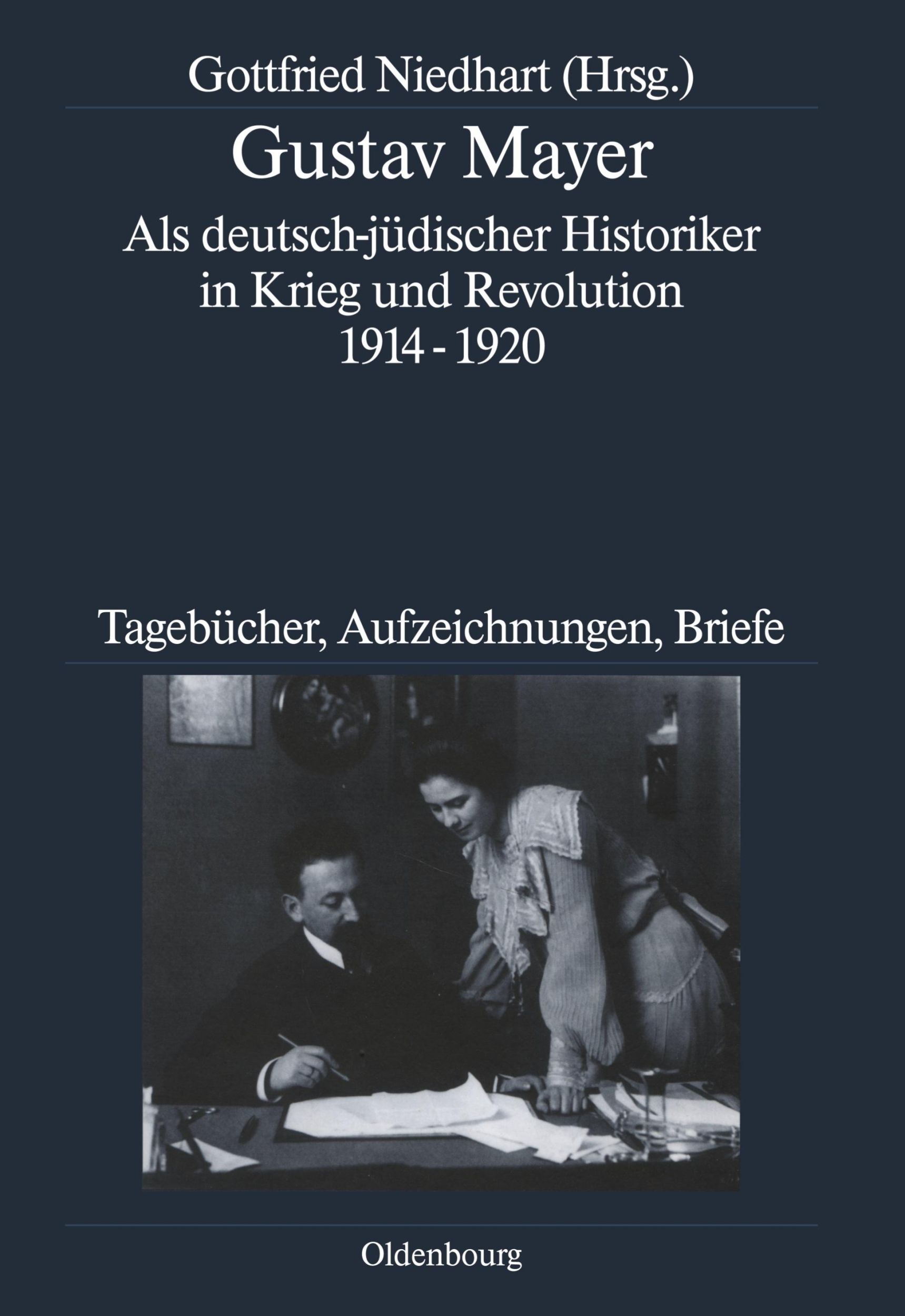 Gottfried Niedhart (Hrsg.)

Gustav Mayer

Als deutsch-jüdischer Historiker in Krieg und Revolution 1914 - 1920

Tagebücher, Aufzeichnungen, Briefe

Oldenbourg